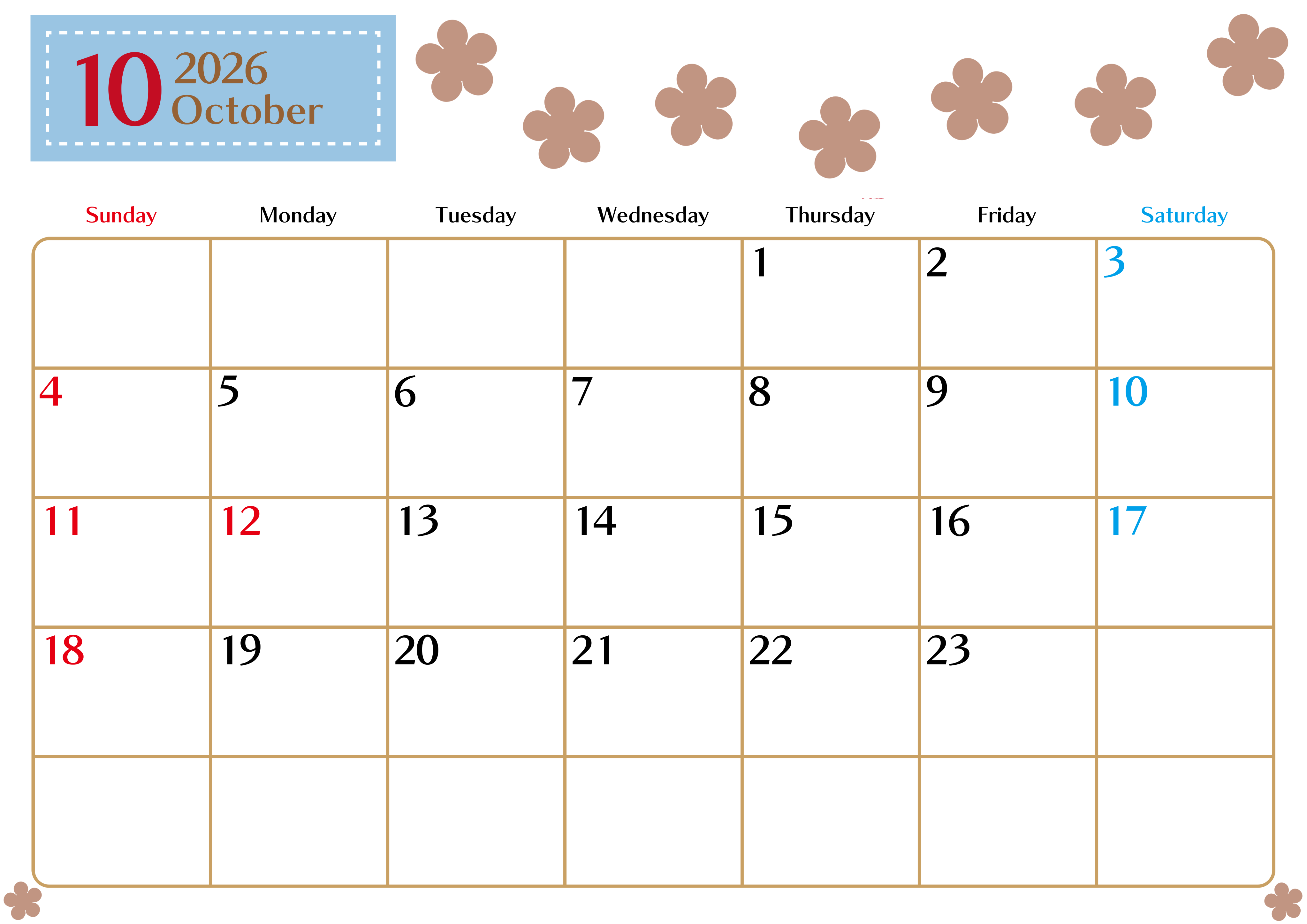 10 2026
October

| Sunday | Monday | Tuesday | Wednesday | Thursday | Friday | Saturday |
|---|---|---|---|---|---|---|
| | | | | 1 | 2 | 3 |
| 4 | 5 | 6 | 7 | 8 | 9 | 10 |
| 11 | 12 | 13 | 14 | 15 | 16 | 17 |
| 18 | 19 | 20 | 21 | 22 | 23 | |
| | | | | | | |